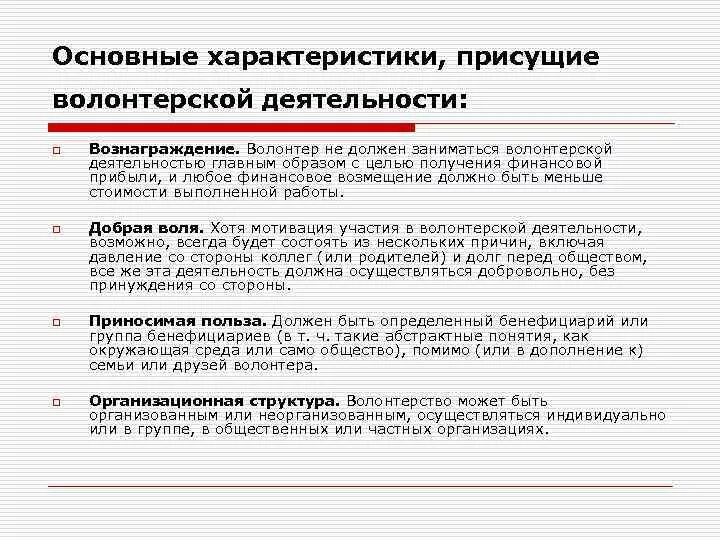 Основные характеристики, присущие волонтерской деятельности:

Вознаграждение. Волонтер не должен заниматься волонтерской деятельностью главным образом с целью получения финансовой прибыли, и любое финансовое возмещение должно быть меньше стоимости выполненной работы.

Добрая воля. Хотя мотивация участия в волонтерской деятельности, возможно, всегда будет состоять из нескольких причин, включая давление со стороны коллег (или родителей) и долг перед обществом, все же эта деятельность должна осуществляться добровольно, без принуждения со стороны.

Приносимая польза. Должен быть определенный бенефициарий или группа бенефициариев (в т. ч. такие абстрактные понятия, как окружающая среда или само общество), помимо (или в дополнение к) семьи или друзей волонтера.

Организационная структура. Волонтерство может быть организованным или неорганизованным, осуществляться индивидуально или в группе, в общественных или частных организациях.